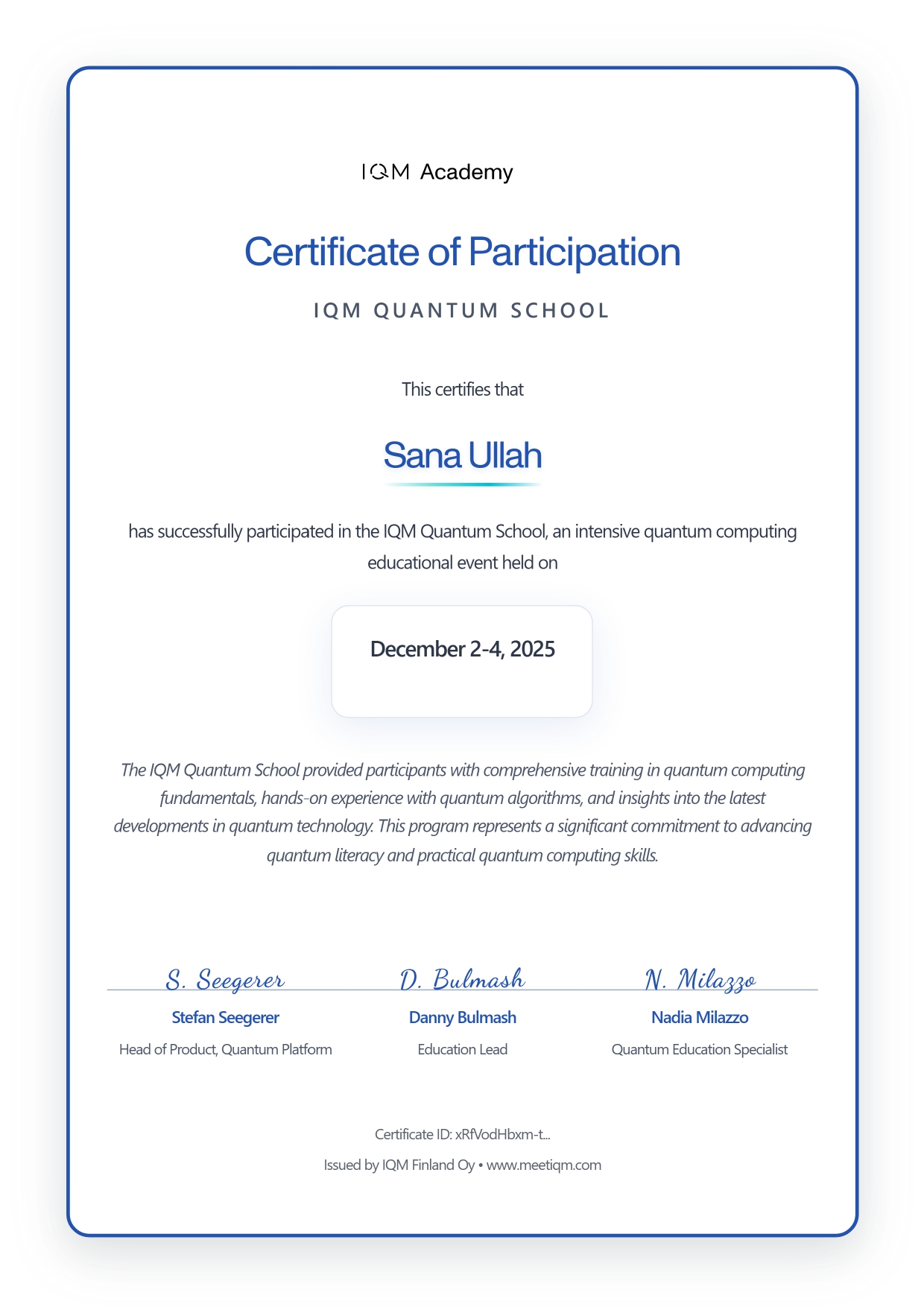 IQM Academy

Certificate of Participation

IQM QUANTUM SCHOOL

This certifies that

Sana Ullah

has successfully participated in the IQM Quantum School, an intensive quantum computing educational event held on

December 2-4, 2025

The IQM Quantum School provided participants with comprehensive training in quantum computing fundamentals, hands-on experience with quantum algorithms, and insights into the latest developments in quantum technology. This program represents a significant commitment to advancing quantum literacy and practical quantum computing skills.

S. Seegerer
Stefan Seegerer
Head of Product, Quantum Platform

D. Bulmash
Danny Bulmash
Education Lead

N. Milazzo
Nadia Milazzo
Quantum Education Specialist

Certificate ID: xRfVodHbxm-t...

Issued by IQM Finland Oy • www.meetiqm.com